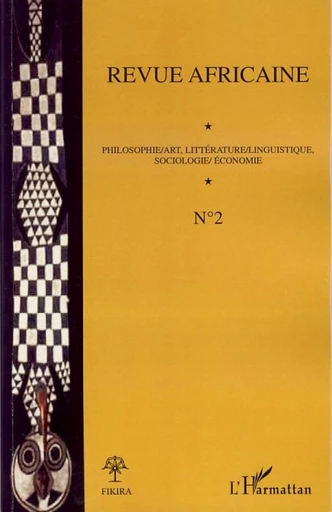 REVUE AFRICAINE

★

PHILOSOPHIE/ART, LITTÉRATURE/LINGUISTIQUE, SOCIOLOGIE/ ÉCONOMIE

★

N°2

FIKIRA

L'Harmattan